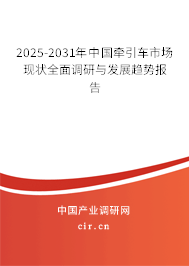 2025-2031年中国牵引车市场现状全面调研与发展趋势报告

中国产业调研网

cir.cn